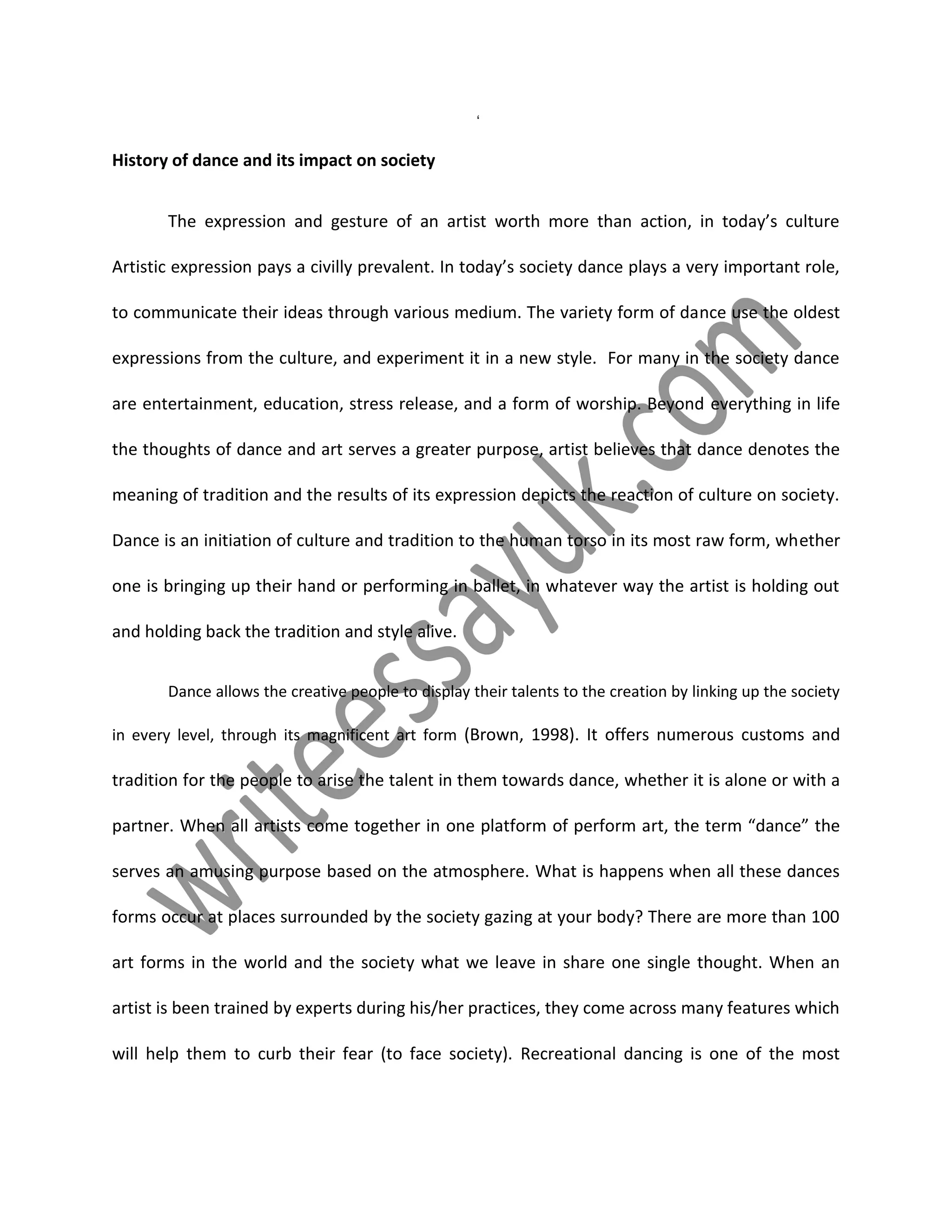 '

History of dance and its impact on society

The expression and gesture of an artist worth more than action, in today's culture Artistic expression pays a civilly prevalent. In today's society dance plays a very important role, to communicate their ideas through various medium. The variety form of dance use the oldest expressions from the culture, and experiment it in a new style. For many in the society dance are entertainment, education, stress release, and a form of worship. Beyond everything in life the thoughts of dance and art serves a greater purpose, artist believes that dance denotes the meaning of tradition and the results of its expression depicts the reaction of culture on society. Dance is an initiation of culture and tradition to the human torso in its most raw form, whether one is bringing up their hand or performing in ballet, in whatever way the artist is holding out and holding back the tradition and style alive.

Dance allows the creative people to display their talents to the creation by linking up the society in every level, through its magnificent art form (Brown, 1998). It offers numerous customs and tradition for the people to arise the talent in them towards dance, whether it is alone or with a partner. When all artists come together in one platform of perform art, the term "dance" the serves an amusing purpose based on the atmosphere. What is happens when all these dances forms occur at places surrounded by the society gazing at your body? There are more than 100 art forms in the world and the society what we leave in share one single thought. When an artist is been trained by experts during his/her practices, they come across many features which will help them to curb their fear (to face society). Recreational dancing is one of the most

writeessayuk.com